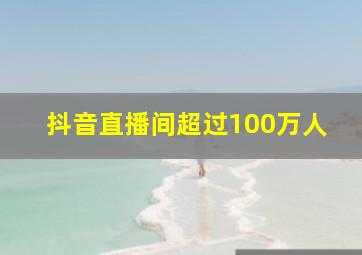 抖音直播间超过100万人